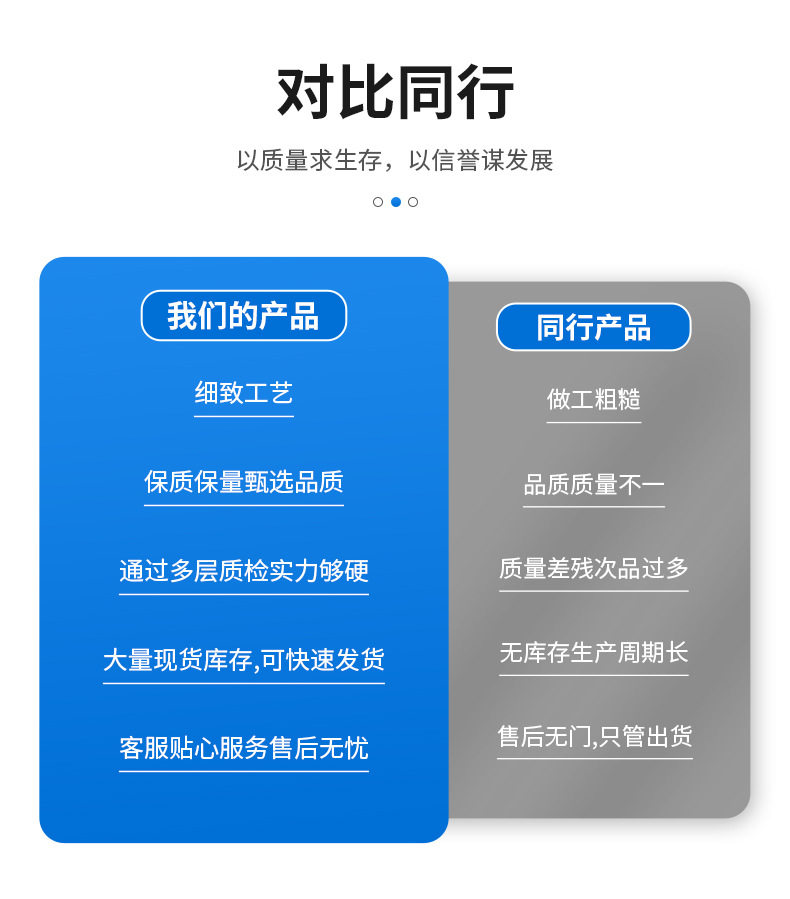 对比同行

以质量求生存，以信誉谋发展

我们的产品

细致工艺

保质保量甄选品质

通过多层质检实力够硬

大量现货库存,可快速发货

客服贴心服务售后无忧

同行产品

做工粗糙

品质质量不一

质量差残次品过多

无库存生产周期长

售后无门,只管出货